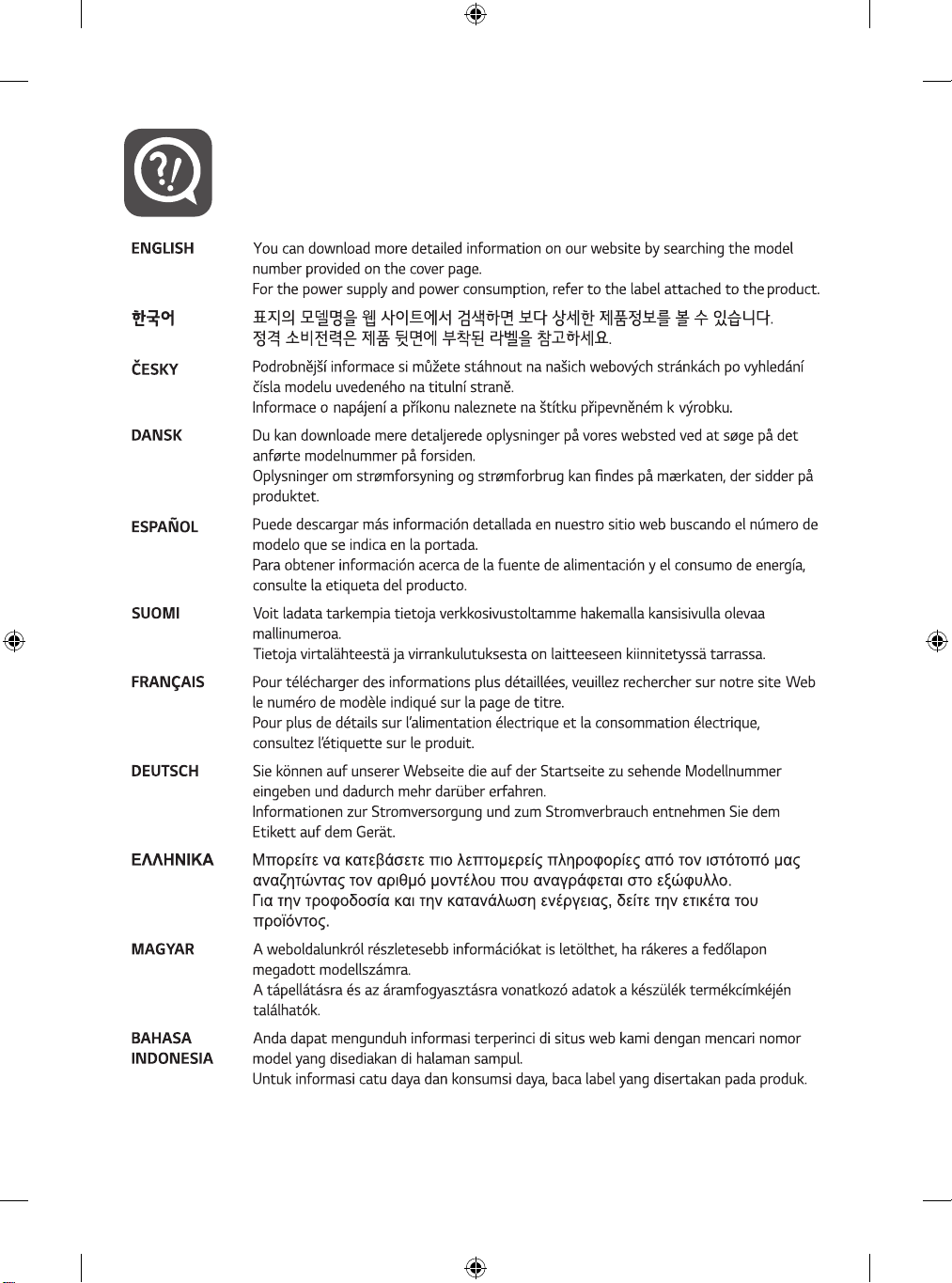 ?!

ENGLISH
You can download more detailed information on our website by searching the model number provided on the cover page.
For the power supply and power consumption, refer to the label attached to the product.

한국어
표지의 모델명을 웹 사이트에서 검색하면 보다 상세한 제품정보를 볼 수 있습니다.
정격 소비전력은 제품 뒷면에 부착된 라벨을 참고하세요.

ČESKY
Podrobnější informace si můžete stáhnout na našich webových stránkách po vyhledání čísla modelu uvedeného na titulní straně.
Informace o napájení a příkonu naleznete na štítku připevněném k výrobku.

DANSK
Du kan downloade mere detaljerede oplysninger på vores websted ved at søge på det anførte modelnummer på forsiden.
Oplysninger om strømforsyning og strømforbrug kan findes på mærkaten, der sidder på produktet.

ESPAÑOL
Puede descargar más información detallada en nuestro sitio web buscando el número de modelo que se indica en la portada.
Para obtener información acerca de la fuente de alimentación y el consumo de energía, consulte la etiqueta del producto.

SUOMI
Voit ladata tarkempia tietoja verkkosivustoltamme hakemalla kansisivulla olevaa mallinumeroa.
Tietoja virtalähteestä ja virrankulutuksesta on laitteeseen kiinnitetyssä tarrassa.

FRANÇAIS
Pour télécharger des informations plus détaillées, veuillez rechercher sur notre site Web le numéro de modèle indiqué sur la page de titre.
Pour plus de détails sur l'alimentation électrique et la consommation électrique, consultez l'étiquette sur le produit.

DEUTSCH
Sie können auf unserer Webseite die auf der Startseite zu sehende Modellnummer eingeben und dadurch mehr darüber erfahren.
Informationen zur Stromversorgung und zum Stromverbrauch entnehmen Sie dem Etikett auf dem Gerät.

ΕΛΛΗΝΙΚΑ
Μπορείτε να κατεβάσετε πιο λεπτομερείς πληροφορίες από τον ιστότοπό μας αναζητώντας τον αριθμό μοντέλου που αναγράφεται στο εξώφυλλο.
Για την τροφοδοσία και την κατανάλωση ενέργειας, δείτε την ετικέτα του προϊόντος.

MAGYAR
A weboldalunkról részletesebb információkat is letölthet, ha rákeres a fedőlapon megadott modellszámra.
A tápellátásra és az áramfogyasztásra vonatkozó adatok a készülék termékcímkéjén találhatók.

BAHASA INDONESIA
Anda dapat mengunduh informasi terperinci di situs web kami dengan mencari nomor model yang disediakan di halaman sampul.
Untuk informasi catu daya dan konsumsi daya, baca label yang disertakan pada produk.